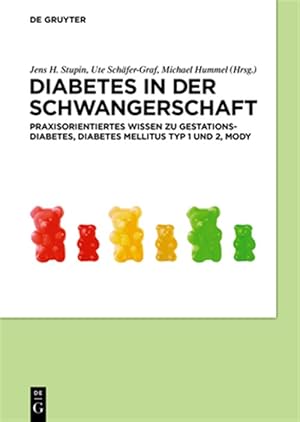 DE GRUYTER

Jens H. Stupin, Ute Schäfer-Graf, Michael Hummel (Hrsg.)

DIABETES IN DER SCHWANGERSCHAFT

PRAXISORIENTIERTES WISSEN ZU GESTATIONSDIABETES, DIABETES MELLITUS TYP 1 UND 2, MODY

DE G